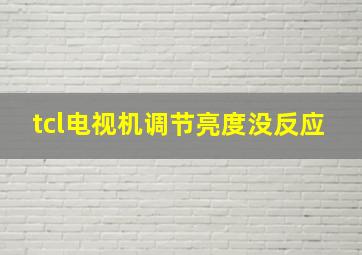 tcl电视机调节亮度没反应